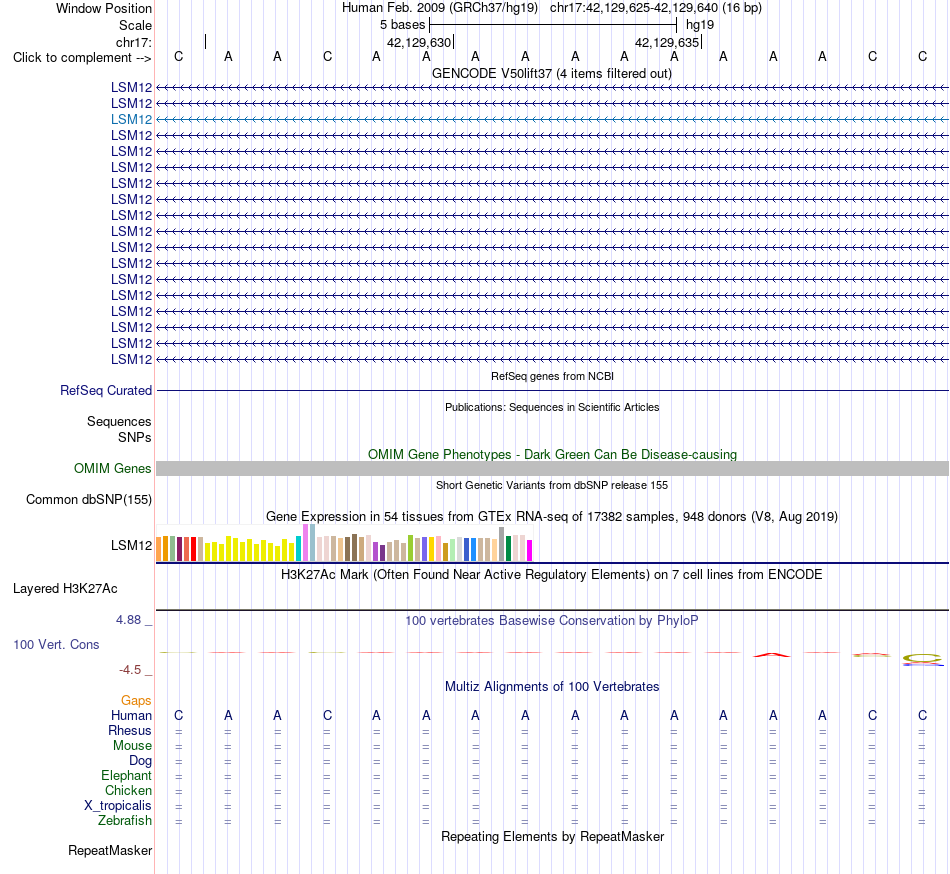 Window Position
Human Feb. 2009 (GRCh37/hg19) chr17:42,129,625-42,129,640 (16 bp)
Scale
5 bases
hg19
chr17:
42,129,630
42,129,635
Click to complement -->
C A A C A A A A A A A A A A C C
GENCODE V50lift37 (4 items filtered out)
LSM12
LSM12
LSM12
LSM12
LSM12
LSM12
LSM12
LSM12
LSM12
LSM12
LSM12
LSM12
LSM12
LSM12
LSM12
LSM12
LSM12
LSM12
RefSeq genes from NCBI
RefSeq Curated
Publications: Sequences in Scientific Articles
Sequences
SNPs
OMIM Gene Phenotypes - Dark Green Can Be Disease-causing
OMIM Genes
Short Genetic Variants from dbSNP release 155
Common dbSNP(155)
Gene Expression in 54 tissues from GTEx RNA-seq of 17382 samples, 948 donors (V8, Aug 2019)
LSM12
H3K27Ac Mark (Often Found Near Active Regulatory Elements) on 7 cell lines from ENCODE
Layered H3K27Ac
4.88 _
100 vertebrates Basewise Conservation by PhyloP
100 Vert. Cons
-4.5 _
Multiz Alignments of 100 Vertebrates
Gaps
Human C A A C A A A A A A A A A A C C
Rhesus = = = = = = = = = = = = = = = =
Mouse = = = = = = = = = = = = = = = =
Dog = = = = = = = = = = = = = = = =
Elephant = = = = = = = = = = = = = = = =
Chicken = = = = = = = = = = = = = = = =
X_tropicalis = = = = = = = = = = = = = = = =
Zebrafish = = = = = = = = = = = = = = = =
Repeating Elements by RepeatMasker
RepeatMasker